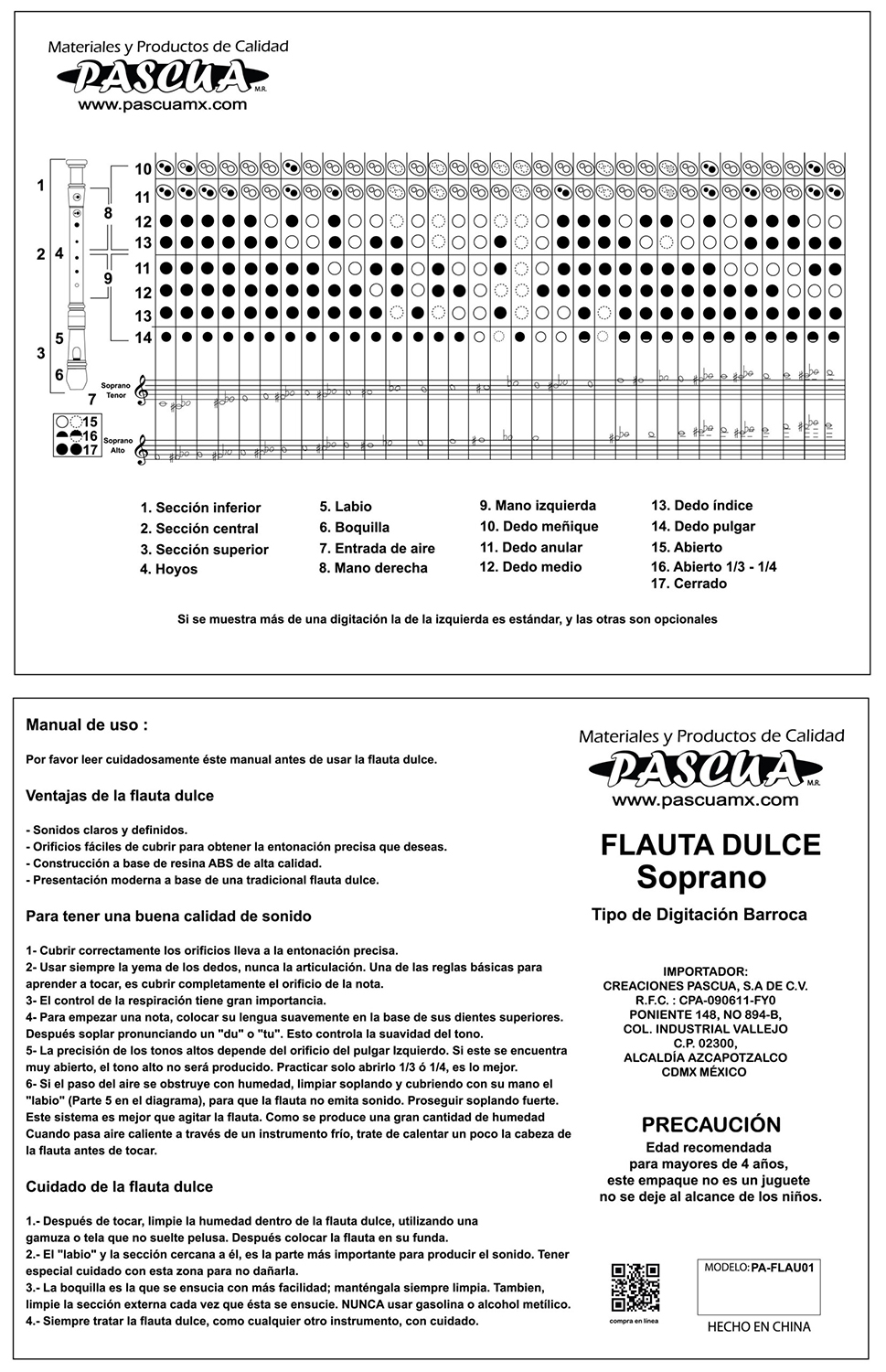 Materiales y Productos de Calidad
PASCUA M.R.
www.pascuamx.com

1
2
3
4
5
6
7
8
9
10
11
12
13
11
12
13
14

Soprano Tenor
Soprano Alto

15
16
17

1. Sección inferior
2. Sección central
3. Sección superior
4. Hoyos

5. Labio
6. Boquilla
7. Entrada de aire
8. Mano derecha

9. Mano izquierda
10. Dedo meñique
11. Dedo anular
12. Dedo medio

13. Dedo índice
14. Dedo pulgar
15. Abierto
16. Abierto 1/3 - 1/4
17. Cerrado

Si se muestra más de una digitación la de la izquierda es estándar, y las otras son opcionales

Manual de uso :

Por favor leer cuidadosamente éste manual antes de usar la flauta dulce.

Ventajas de la flauta dulce

- Sonidos claros y definidos.
- Orificios fáciles de cubrir para obtener la entonación precisa que deseas.
- Construcción a base de resina ABS de alta calidad.
- Presentación moderna a base de una tradicional flauta dulce.

Para tener una buena calidad de sonido

1- Cubrir correctamente los orificios lleva a la entonación precisa.
2- Usar siempre la yema de los dedos, nunca la articulación. Una de las reglas básicas para aprender a tocar, es cubrir completamente el orificio de la nota.
3- El control de la respiración tiene gran importancia.
4- Para empezar una nota, colocar su lengua suavemente en la base de sus dientes superiores. Después soplar pronunciando un "du" o "tu". Esto controla la suavidad del tono.
5- La precisión de los tonos altos depende del orificio del pulgar Izquierdo. Si este se encuentra muy abierto, el tono alto no será producido. Practicar solo abrirlo 1/3 ó 1/4, es lo mejor.
6- Si el paso del aire se obstruye con humedad, limpiar soplando y cubriendo con su mano el "labio" (Parte 5 en el diagrama), para que la flauta no emita sonido. Proseguir soplando fuerte. Este sistema es mejor que agitar la flauta. Como se produce una gran cantidad de humedad Cuando pasa aire caliente a través de un instrumento frío, trate de calentar un poco la cabeza de la flauta antes de tocar.

Cuidado de la flauta dulce

1.- Después de tocar, limpie la humedad dentro de la flauta dulce, utilizando una gamuza o tela que no suelte pelusa. Después colocar la flauta en su funda.
2.- El "labio" y la sección cercana a él, es la parte más importante para producir el sonido. Tener especial cuidado con esta zona para no dañarla.
3.- La boquilla es la que se ensucia con más facilidad; manténgala siempre limpia. Tambien, limpie la sección externa cada vez que ésta se ensucie. NUNCA usar gasolina o alcohol metílico.
4.- Siempre tratar la flauta dulce, como cualquier otro instrumento, con cuidado.

Materiales y Productos de Calidad
PASCUA M.R.
www.pascuamx.com

FLAUTA DULCE
Soprano
Tipo de Digitación Barroca

IMPORTADOR:
CREACIONES PASCUA, S.A DE C.V.
R.F.C. : CPA-090611-FY0
PONIENTE 148, NO 894-B,
COL. INDUSTRIAL VALLEJO
C.P. 02300,
ALCALDÍA AZCAPOTZALCO
CDMX MÉXICO

PRECAUCIÓN
Edad recomendada
para mayores de 4 años,
este empaque no es un juguete
no se deje al alcance de los niños.

compra en línea

MODELO: PA-FLAU01

HECHO EN CHINA